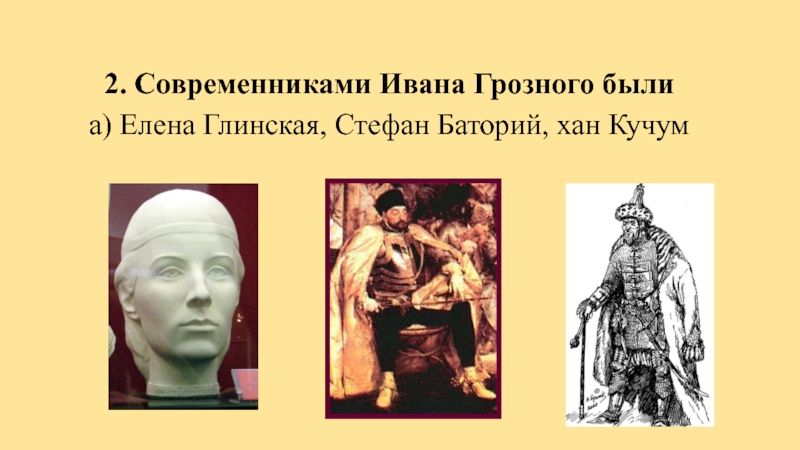 2. Современниками Ивана Грозного были

а) Елена Глинская, Стефан Баторий, хан Кучум